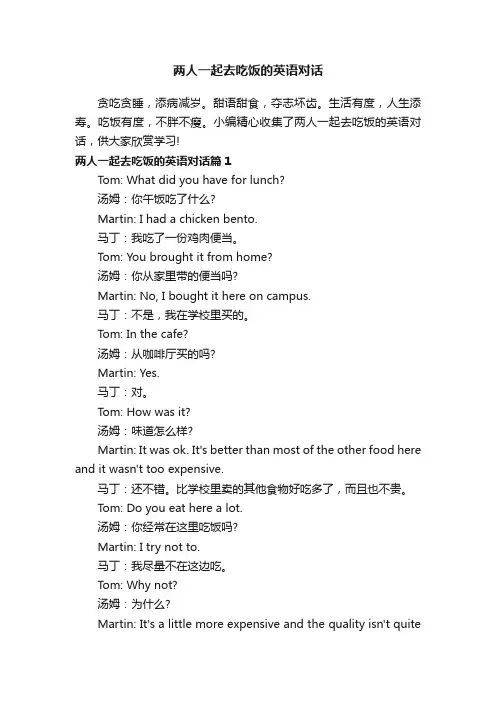 两人一起去吃饭的英语对话

贪吃贪睡，添病减岁。甜语甜食，夺志坏齿。生活有度，人生添寿。吃饭有度，不胖不瘦。小编精心收集了两人一起去吃饭的英语对话，供大家欣赏学习!

两人一起去吃饭的英语对话篇 1

Tom: What did you have for lunch?

汤姆：你午饭吃了什么?

Martin: I had a chicken bento.

马丁：我吃了一份鸡肉便当。

Tom: You brought it from home?

汤姆：你从家里带的便当吗?

Martin: No, I bought it here on campus.

马丁：不是，我在学校里买的。

Tom: In the cafe?

汤姆：从咖啡厅买的吗?

Martin: Yes.

马丁：对。

Tom: How was it?

汤姆：味道怎么样?

Martin: It was ok. It's better than most of the other food here and it wasn't too expensive.

马丁：还不错。比学校里卖的其他食物好吃多了，而且也不贵。

Tom: Do you eat here a lot.

汤姆：你经常在这里吃饭吗?

Martin: I try not to.

马丁：我尽量不在这边吃。

Tom: Why not?

汤姆：为什么?

Martin: It's a little more expensive and the quality isn't quite